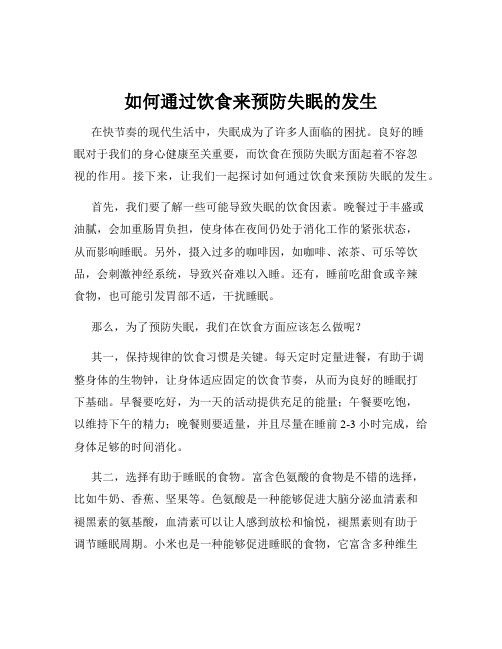 如何通过饮食来预防失眠的发生

在快节奏的现代生活中，失眠成为了许多人面临的困扰。良好的睡眠对于我们的身心健康至关重要，而饮食在预防失眠方面起着不容忽视的作用。接下来，让我们一起探讨如何通过饮食来预防失眠的发生。

首先，我们要了解一些可能导致失眠的饮食因素。晚餐过于丰盛或油腻，会加重肠胃负担，使身体在夜间仍处于消化工作的紧张状态，从而影响睡眠。另外，摄入过多的咖啡因，如咖啡、浓茶、可乐等饮品，会刺激神经系统，导致兴奋难以入睡。还有，睡前吃甜食或辛辣食物，也可能引发胃部不适，干扰睡眠。

那么，为了预防失眠，我们在饮食方面应该怎么做呢？

其一，保持规律的饮食习惯是关键。每天定时定量进餐，有助于调整身体的生物钟，让身体适应固定的饮食节奏，从而为良好的睡眠打下基础。早餐要吃好，为一天的活动提供充足的能量；午餐要吃饱，以维持下午的精力；晚餐则要适量，并且尽量在睡前 2-3 小时完成，给身体足够的时间消化。

其二，选择有助于睡眠的食物。富含色氨酸的食物是不错的选择，比如牛奶、香蕉、坚果等。色氨酸是一种能够促进大脑分泌血清素和褪黑素的氨基酸，血清素可以让人感到放松和愉悦，褪黑素则有助于调节睡眠周期。小米也是一种能够促进睡眠的食物，它富含多种维生